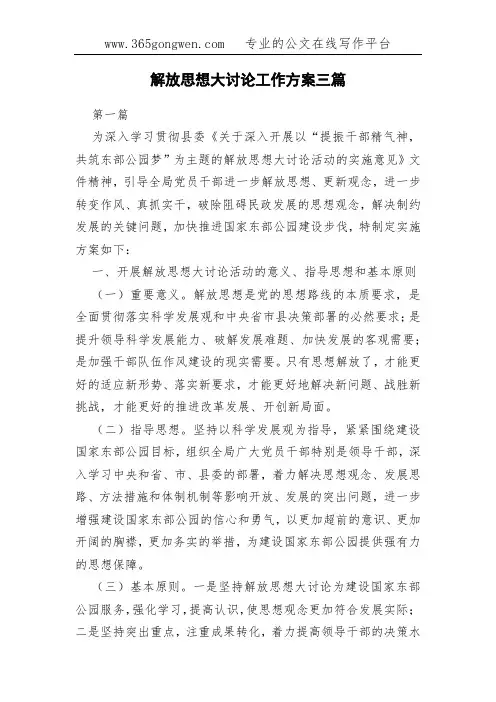 www.365gongwen.com　专业的公文在线写作平台

解放思想大讨论工作方案三篇

第一篇

为深入学习贯彻县委《关于深入开展以“提振干部精气神，共筑东部公园梦”为主题的解放思想大讨论活动的实施意见》文件精神，引导全局党员干部进一步解放思想、更新观念，进一步转变作风、真抓实干，破除阻碍民政发展的思想观念，解决制约发展的关键问题，加快推进国家东部公园建设步伐，特制定实施方案如下：

一、开展解放思想大讨论活动的意义、指导思想和基本原则

（一）重要意义。解放思想是党的思想路线的本质要求，是全面贯彻落实科学发展观和中央省市县决策部署的必然要求；是提升领导科学发展能力、破解发展难题、加快发展的客观需要；是加强干部队伍作风建设的现实需要。只有思想解放了，才能更好的适应新形势、落实新要求，才能更好地解决新问题、战胜新挑战，才能更好的推进改革发展、开创新局面。

（二）指导思想。坚持以科学发展观为指导，紧紧围绕建设国家东部公园目标，组织全局广大党员干部特别是领导干部，深入学习中央和省、市、县委的部署，着力解决思想观念、发展思路、方法措施和体制机制等影响开放、发展的突出问题，进一步增强建设国家东部公园的信心和勇气，以更加超前的意识、更加开阔的胸襟，更加务实的举措，为建设国家东部公园提供强有力的思想保障。

（三）基本原则。一是坚持解放思想大讨论为建设国家东部公园服务，强化学习，提高认识，使思想观念更加符合发展实际；二是坚持突出重点，注重成果转化，着力提高领导干部的决策水